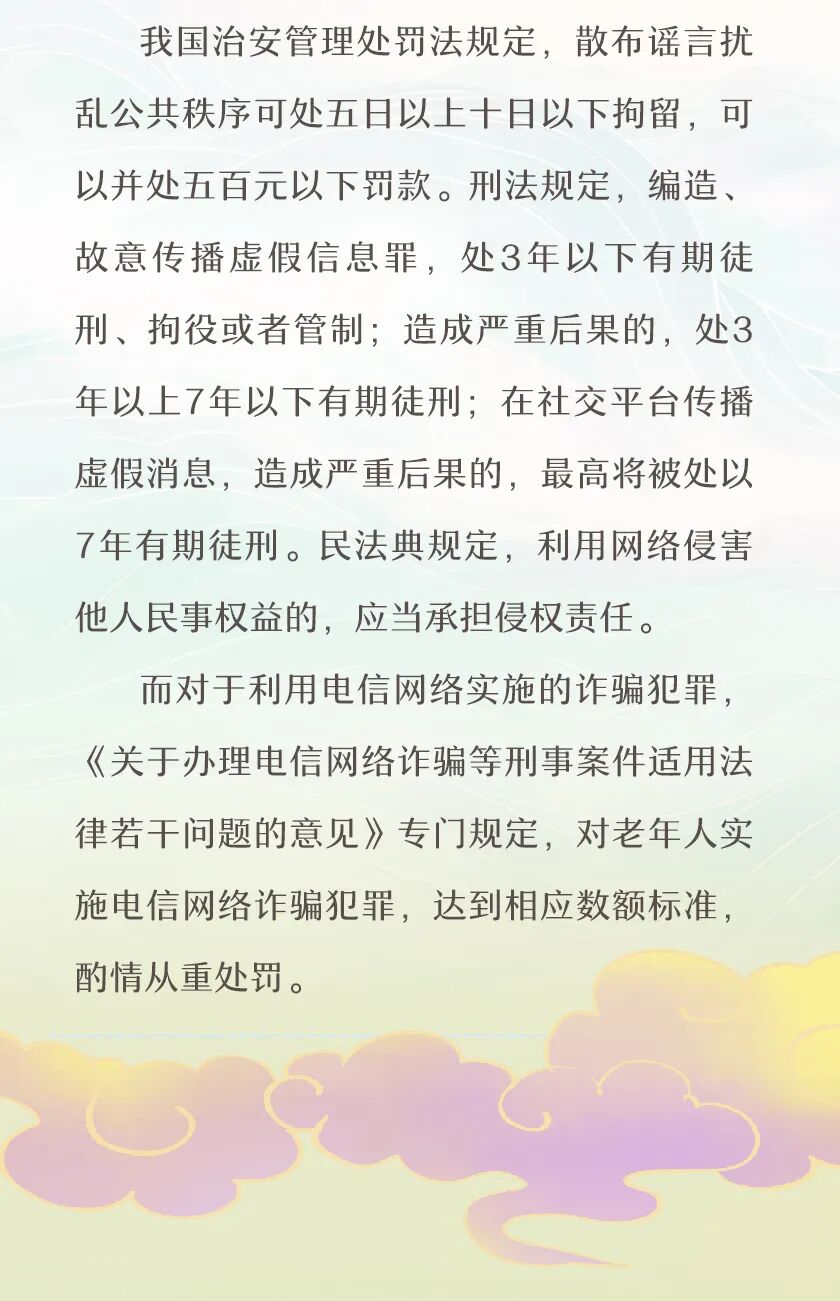 我国治安管理处罚法规定，散布谣言扰乱公共秩序可处五日以上十日以下拘留，可以并处五百元以下罚款。刑法规定，编造、故意传播虚假信息罪，处3年以下有期徒刑、拘役或者管制；造成严重后果的，处3年以上7年以下有期徒刑；在社交平台传播虚假消息，造成严重后果的，最高将被处以7年有期徒刑。民法典规定，利用网络侵害他人民事权益的，应当承担侵权责任。

而对于利用电信网络实施的诈骗犯罪，《关于办理电信网络诈骗等刑事案件适用法律若干问题的意见》专门规定，对老年人实施电信网络诈骗犯罪，达到相应数额标准，酌情从重处罚。